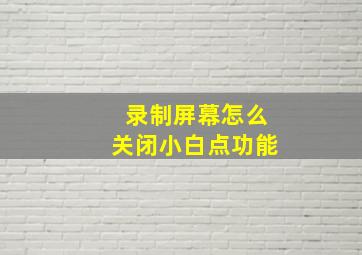 录制屏幕怎么
关闭小白点功能